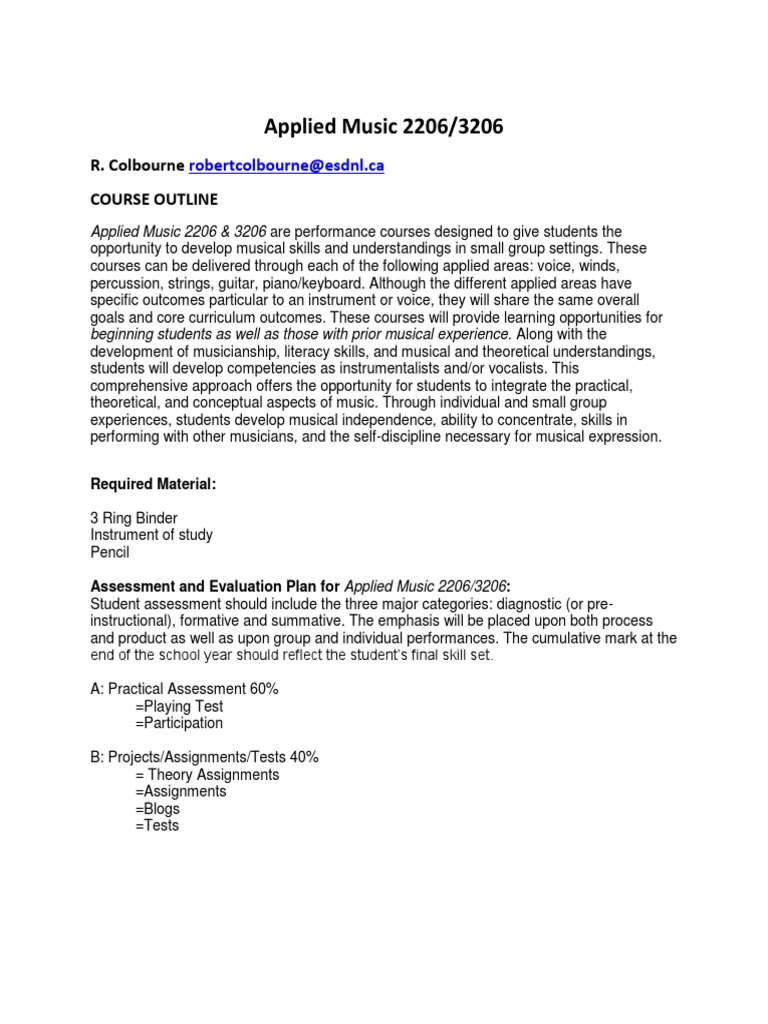 Applied Music 2206/3206

R. Colbourne robertcolbourne@esdnl.ca

COURSE OUTLINE

Applied Music 2206 & 3206 are performance courses designed to give students the opportunity to develop musical skills and understandings in small group settings. These courses can be delivered through each of the following applied areas: voice, winds, percussion, strings, guitar, piano/keyboard. Although the different applied areas have specific outcomes particular to an instrument or voice, they will share the same overall goals and core curriculum outcomes. These courses will provide learning opportunities for beginning students as well as those with prior musical experience. Along with the development of musicianship, literacy skills, and musical and theoretical understandings, students will develop competencies as instrumentalists and/or vocalists. This comprehensive approach offers the opportunity for students to integrate the practical, theoretical, and conceptual aspects of music. Through individual and small group experiences, students develop musical independence, ability to concentrate, skills in performing with other musicians, and the self-discipline necessary for musical expression.

Required Material:

3 Ring Binder
Instrument of study
Pencil

Assessment and Evaluation Plan for Applied Music 2206/3206:
Student assessment should include the three major categories: diagnostic (or pre-instructional), formative and summative. The emphasis will be placed upon both process and product as well as upon group and individual performances. The cumulative mark at the end of the school year should reflect the student's final skill set.

A: Practical Assessment 60%
=Playing Test
=Participation

B: Projects/Assignments/Tests 40%
= Theory Assignments
=Assignments
=Blogs
=Tests